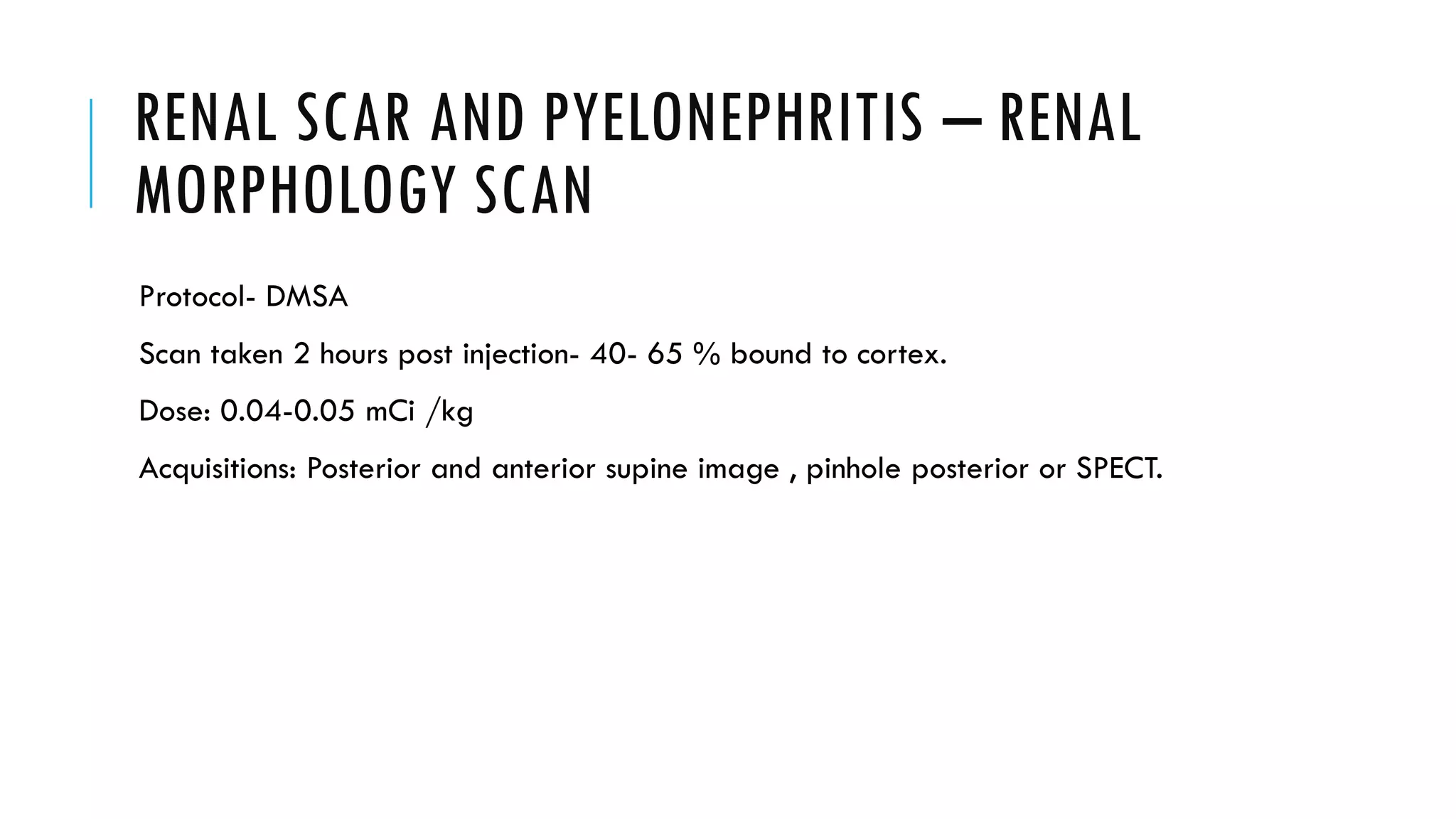 RENAL SCAR AND PYELONEPHRITIS – RENAL MORPHOLOGY SCAN

Protocol- DMSA

Scan taken 2 hours post injection- 40- 65 % bound to cortex.

Dose: 0.04-0.05 mCi /kg

Acquisitions: Posterior and anterior supine image , pinhole posterior or SPECT.